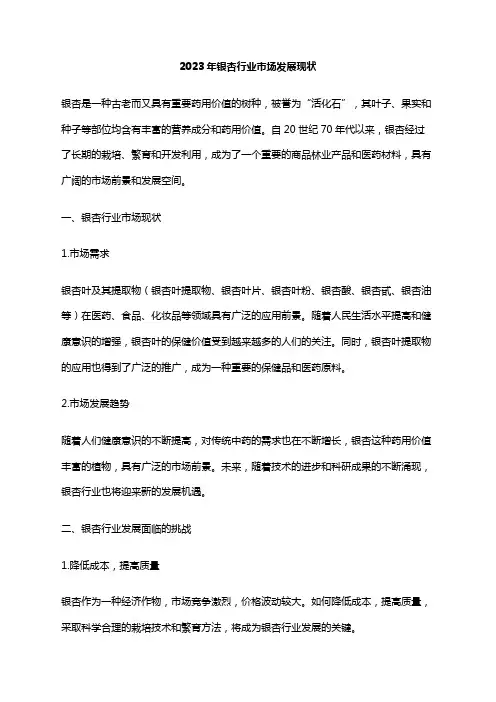 2023年银杏行业市场发展现状

银杏是一种古老而又具有重要药用价值的树种，被誉为“活化石”，其叶子、果实和种子等部位均含有丰富的营养成分和药用价值。自20世纪70年代以来，银杏经过了长期的栽培、繁育和开发利用，成为了一个重要的商品林业产品和医药材料，具有广阔的市场前景和发展空间。

一、银杏行业市场现状

1.市场需求

银杏叶及其提取物（银杏叶提取物、银杏叶片、银杏叶粉、银杏酸、银杏甙、银杏油等）在医药、食品、化妆品等领域具有广泛的应用前景。随着人民生活水平提高和健康意识的增强，银杏叶的保健价值受到越来越多的人们的关注。同时，银杏叶提取物的应用也得到了广泛的推广，成为一种重要的保健品和医药原料。

2.市场发展趋势

随着人们健康意识的不断提高，对传统中药的需求也在不断增长，银杏这种药用价值丰富的植物，具有广泛的市场前景。未来，随着技术的进步和科研成果的不断涌现，银杏行业也将迎来新的发展机遇。

二、银杏行业发展面临的挑战

1.降低成本，提高质量

银杏作为一种经济作物，市场竞争激烈，价格波动较大。如何降低成本，提高质量，采取科学合理的栽培技术和繁育方法，将成为银杏行业发展的关键。